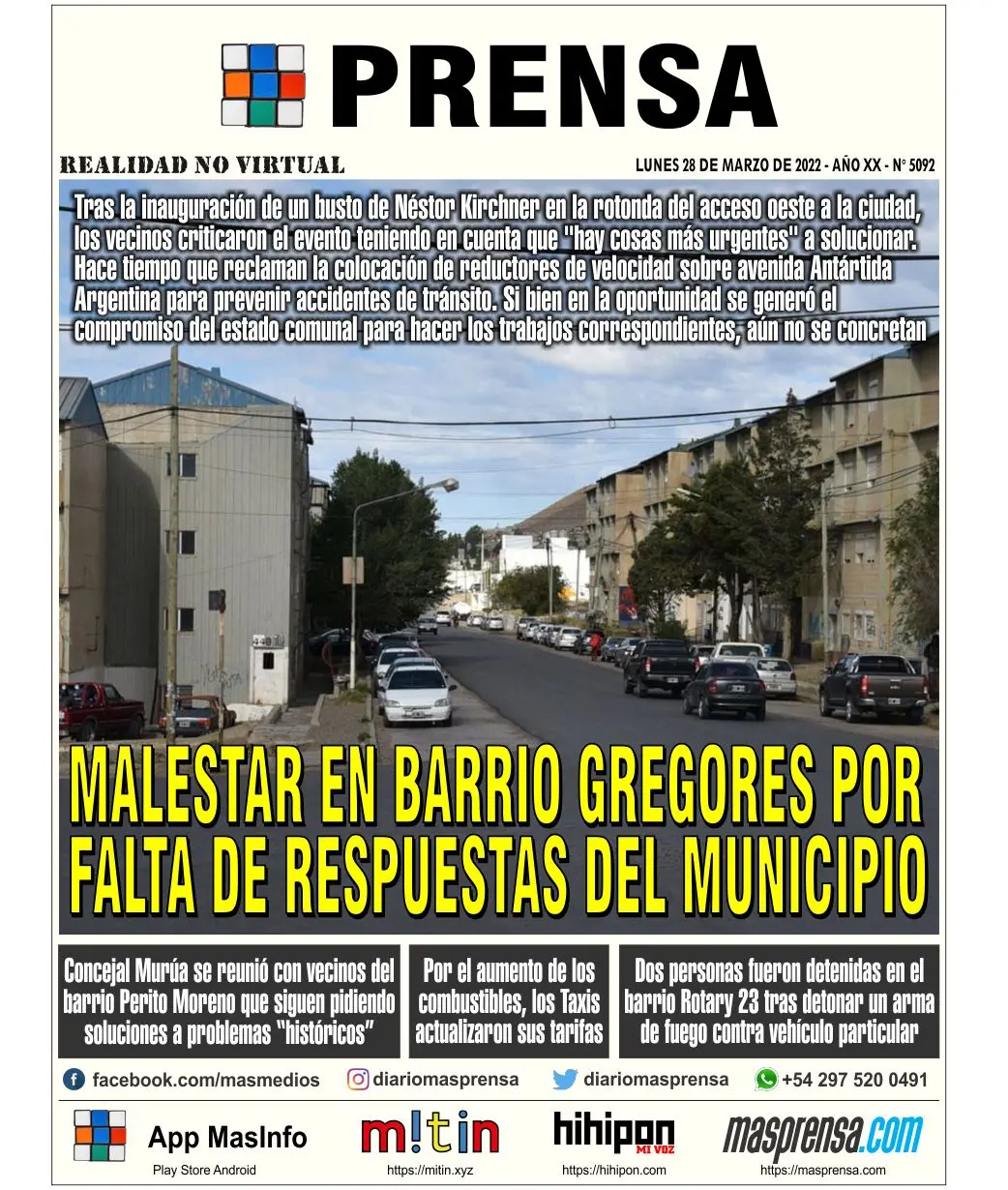 PRENSA

REALIDAD NO VIRTUAL

LUNES 28 DE MARZO DE 2022 - AÑO XX - N° 5092

Tras la inauguración de un busto de Néstor Kirchner en la rotonda del acceso oeste a la ciudad, los vecinos criticaron el evento teniendo en cuenta que "hay cosas más urgentes" a solucionar. Hace tiempo que reclaman la colocación de reductores de velocidad sobre avenida Antártida Argentina para prevenir accidentes de tránsito. Si bien en la oportunidad se generó el compromiso del estado comunal para hacer los trabajos correspondientes, aún no se concretan

MALESTAR EN BARRIO GREGORES POR FALTA DE RESPUESTAS DEL MUNICIPIO

Concejal Murúa se reunió con vecinos del barrio Perito Moreno que siguen pidiendo soluciones a problemas "históricos"

Por el aumento de los combustibles, los Taxis actualizaron sus tarifas

Dos personas fueron detenidas en el barrio Rotary 23 tras detonar un arma de fuego contra vehículo particular

facebook.com/masmedios diariomasprensa diariomasprensa +54 297 520 0491

App MasInfo
Play Store Android

m!tin
https://mitin.xyz

hihipon MI VOZ
https://hihipon.com

masprensa.com
https://masprensa.com